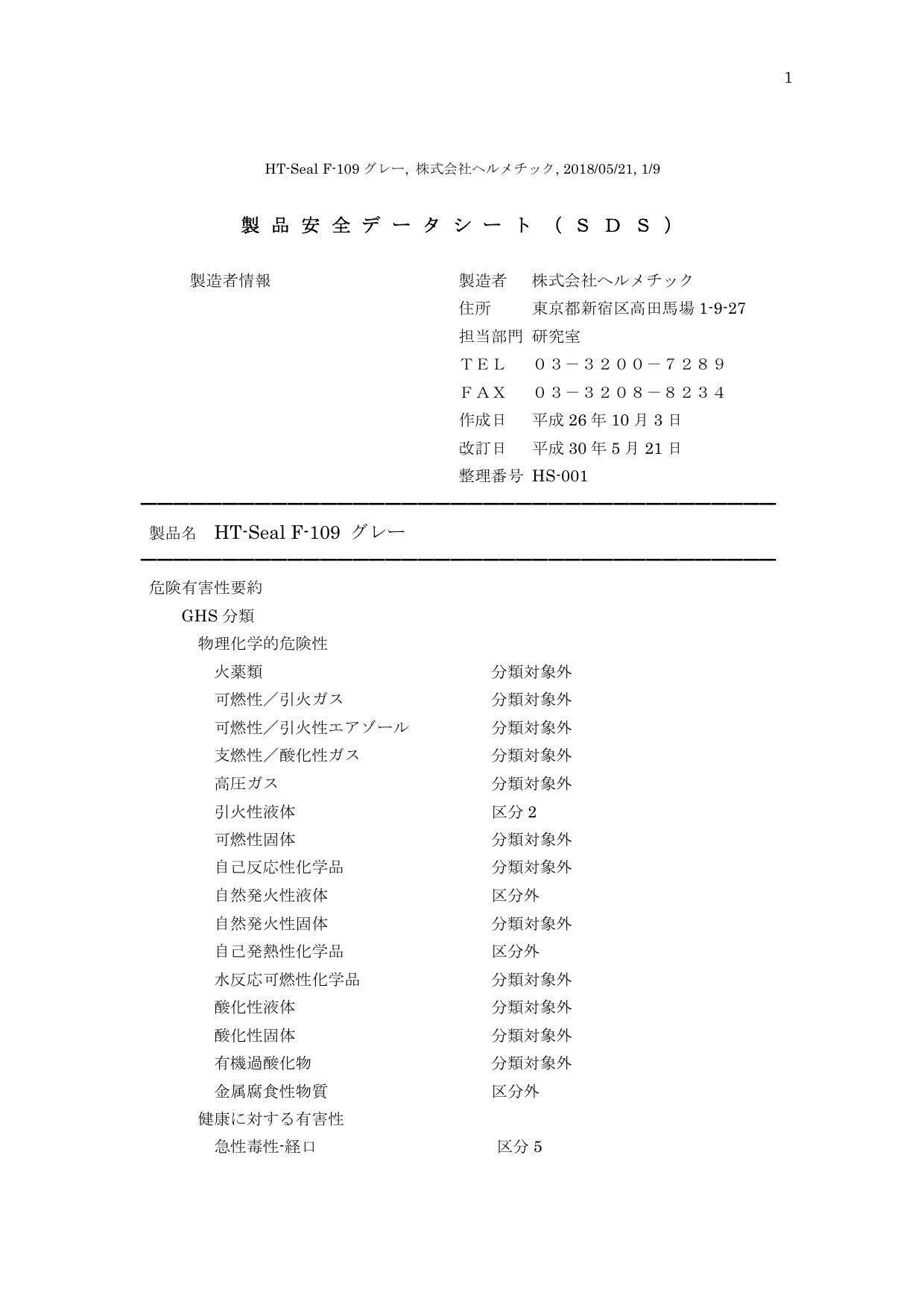 1

HT-Seal F-109 グレー, 株式会社ヘルメチック, 2018/05/21, 1/9

製品安全データシート（ＳＤＳ）

製造者情報

製造者　株式会社ヘルメチック
住所　東京都新宿区高田馬場 1-9-27
担当部門 研究室
ＴＥＬ　０３－３２００－７２８９
ＦＡＸ　０３－３２０８－８２３４
作成日　平成 26 年 10 月 3 日
改訂日　平成 30 年 5 月 21 日
整理番号 HS-001

製品名　HT-Seal F-109 グレー

危険有害性要約
GHS 分類
物理化学的危険性
火薬類　分類対象外
可燃性／引火ガス　分類対象外
可燃性／引火性エアゾール　分類対象外
支燃性／酸化性ガス　分類対象外
高圧ガス　分類対象外
引火性液体　区分 2
可燃性固体　分類対象外
自己反応性化学品　分類対象外
自然発火性液体　区分外
自然発火性固体　分類対象外
自己発熱性化学品　区分外
水反応可燃性化学品　分類対象外
酸化性液体　分類対象外
酸化性固体　分類対象外
有機過酸化物　分類対象外
金属腐食性物質　区分外
健康に対する有害性
急性毒性-経口　区分 5